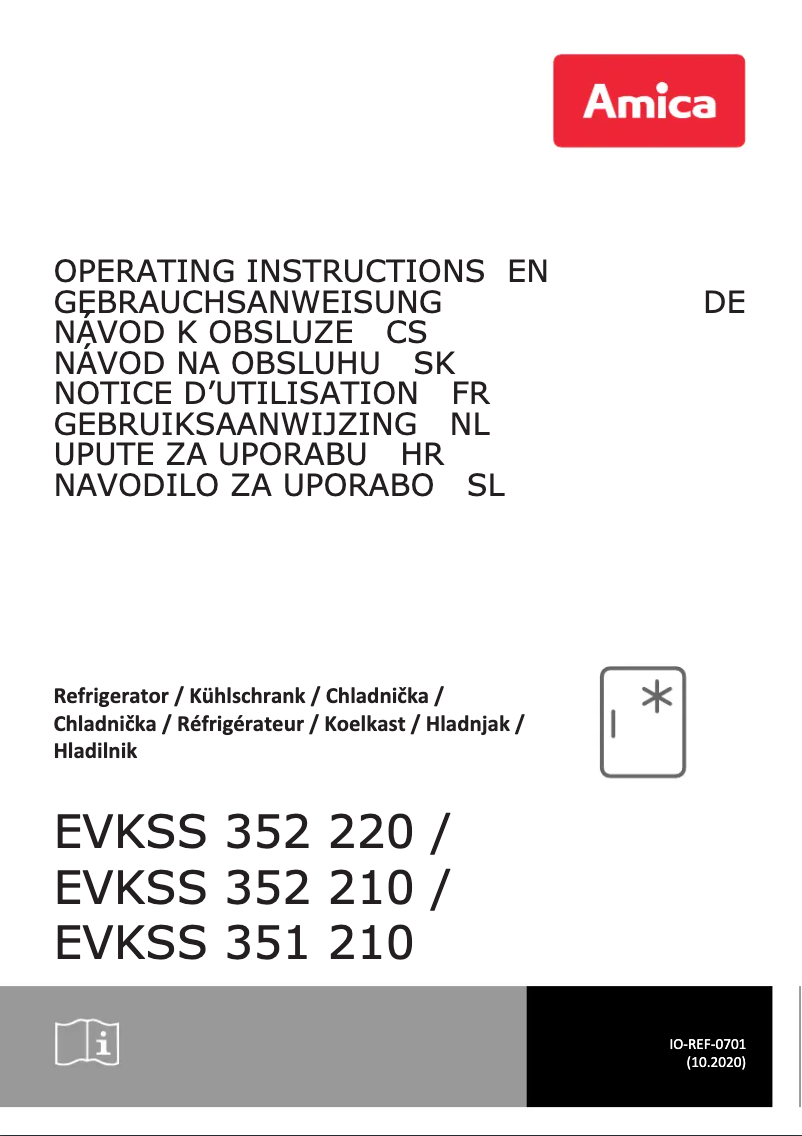 Amica

OPERATING INSTRUCTIONS EN
GEBRAUCHSANWEISUNG DE
NÁVOD K OBSLUZE CS
NÁVOD NA OBSLUHU SK
NOTICE D'UTILISATION FR
GEBRUIKSAANWIJZING NL
UPUTE ZA UPORABU HR
NAVODILO ZA UPORABO SL

Refrigerator / Kühlschrank / Chladnička / Chladnička / Réfrigérateur / Koelkast / Hladnjak / Hladilnik

EVKSS 352 220 /
EVKSS 352 210 /
EVKSS 351 210

IO-REF-0701
(10.2020)